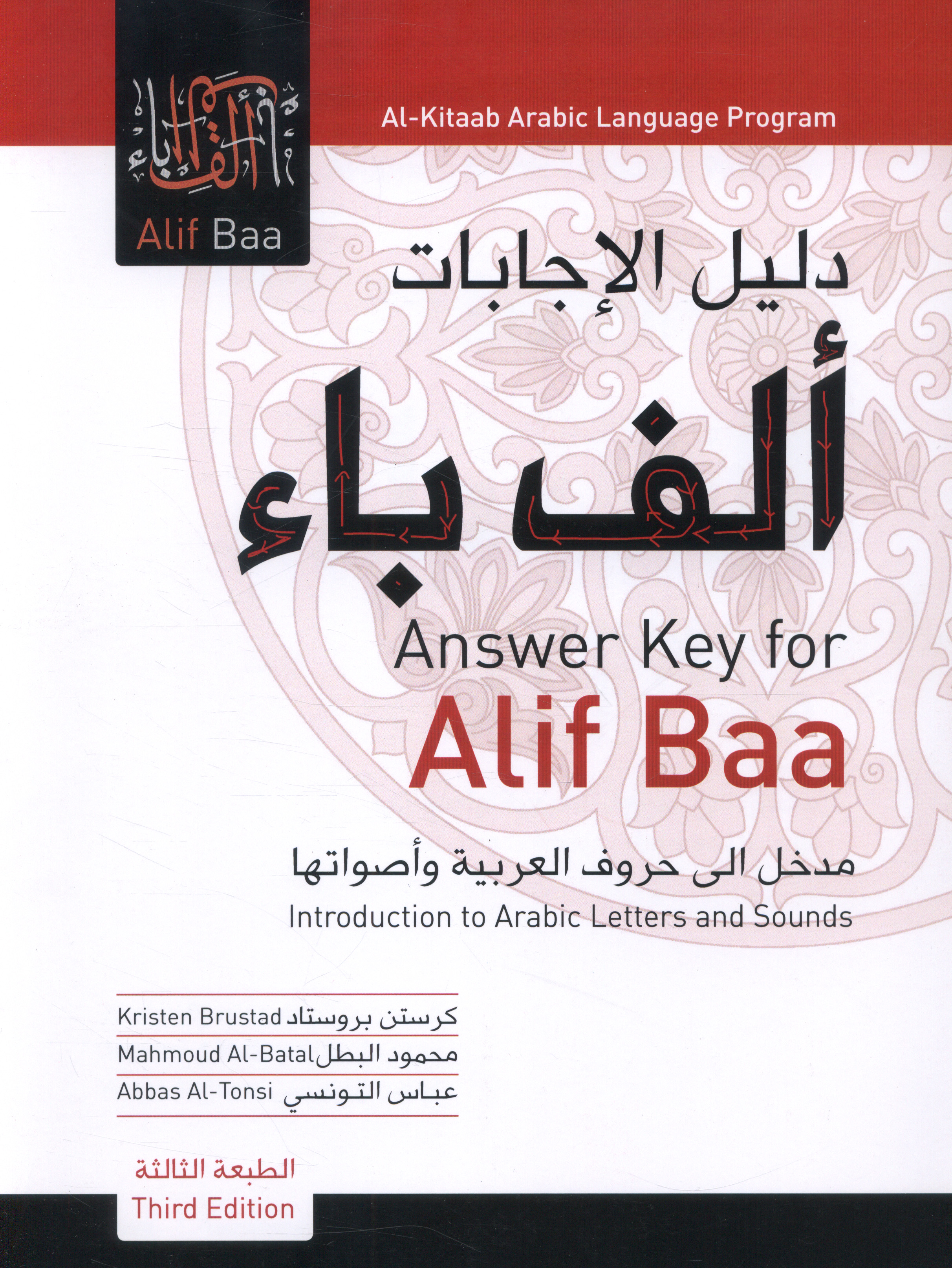 ألف باء
Alif Baa

Al-Kitaab Arabic Language Program

دليل الإجابات

ألف باء

Answer Key for
Alif Baa

مدخل الى حروف العربية وأصواتها
Introduction to Arabic Letters and Sounds

Kristen Brustad كرستن بروستاد
Mahmoud Al-Batal محمود البطل
Abbas Al-Tonsi عباس التونسي

الطبعة الثالثة
Third Edition